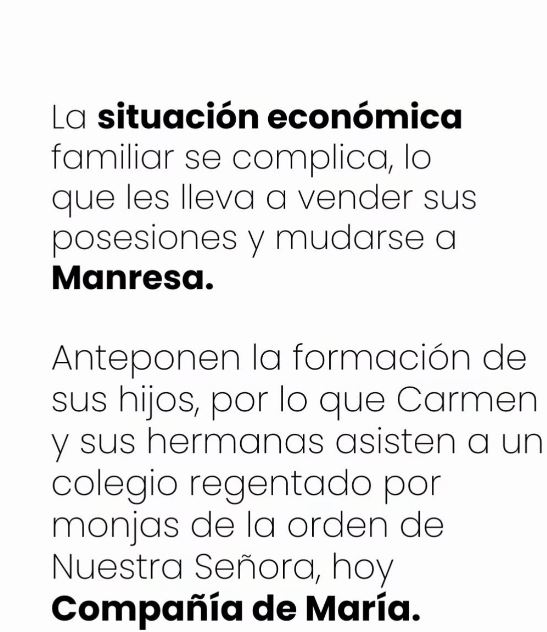 La situación económica familiar se complica, lo que les lleva a vender sus posesiones y mudarse a Manresa.

Anteponen la formación de sus hijos, por lo que Carmen y sus hermanas asisten a un colegio regentado por monjas de la orden de Nuestra Señora, hoy Compañía de María.